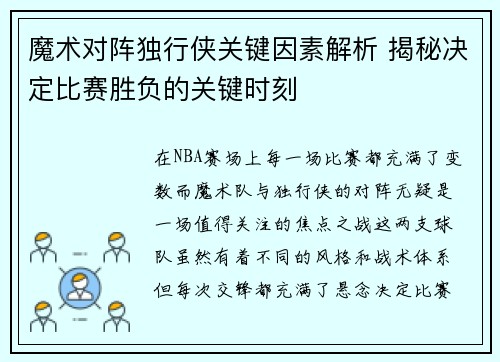 魔术对阵独行侠关键因素解析 揭秘决定比赛胜负的关键时刻

在NBA赛场上每一场比赛都充满了变数而魔术队与独行侠的对阵无疑是一场值得关注的焦点之战这两支球队虽然有着不同的风格和战术体系但每次交锋都充满了悬念决定比赛